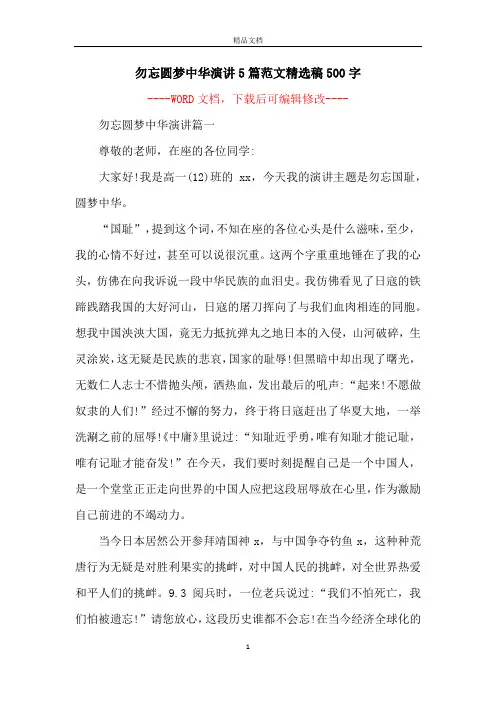 精品文档

勿忘圆梦中华演讲5篇范文精选稿500字

----WORD文档，下载后可编辑修改----

勿忘圆梦中华演讲篇一

尊敬的老师，在座的各位同学:

大家好!我是高一(12)班的 xx，今天我的演讲主题是勿忘国耻，圆梦中华。

“国耻”，提到这个词，不知在座的各位心头是什么滋味，至少，我的心情不好过，甚至可以说很沉重。这两个字重重地锤在了我的心头，仿佛在向我诉说一段中华民族的血泪史。我仿佛看见了日寇的铁蹄践踏我国的大好河山，日寇的屠刀挥向了与我们血肉相连的同胞。想我中国泱泱大国，竟无力抵抗弹丸之地日本的入侵，山河破碎，生灵涂炭，这无疑是民族的悲哀，国家的耻辱!但黑暗中却出现了曙光，无数仁人志士不惜抛头颅，洒热血，发出最后的吼声:“起来!不愿做奴隶的人们!”经过不懈的努力，终于将日寇赶出了华夏大地，一举洗涮之前的屈辱!《中庸》里说过:“知耻近乎勇，唯有知耻才能记耻，唯有记耻才能奋发!”在今天，我们要时刻提醒自己是一个中国人，是一个堂堂正正走向世界的中国人应把这段屈辱放在心里，作为激励自己前进的不竭动力。

当今日本居然公开参拜靖国神 x，与中国争夺钓鱼 x，这种种荒唐行为无疑是对胜利果实的挑衅，对中国人民的挑衅，对全世界热爱和平人们的挑衅。9.3 阅兵时，一位老兵说过:“我们不怕死亡，我们怕被遗忘!”请您放心，这段历史谁都不会忘!在当今经济全球化的

1